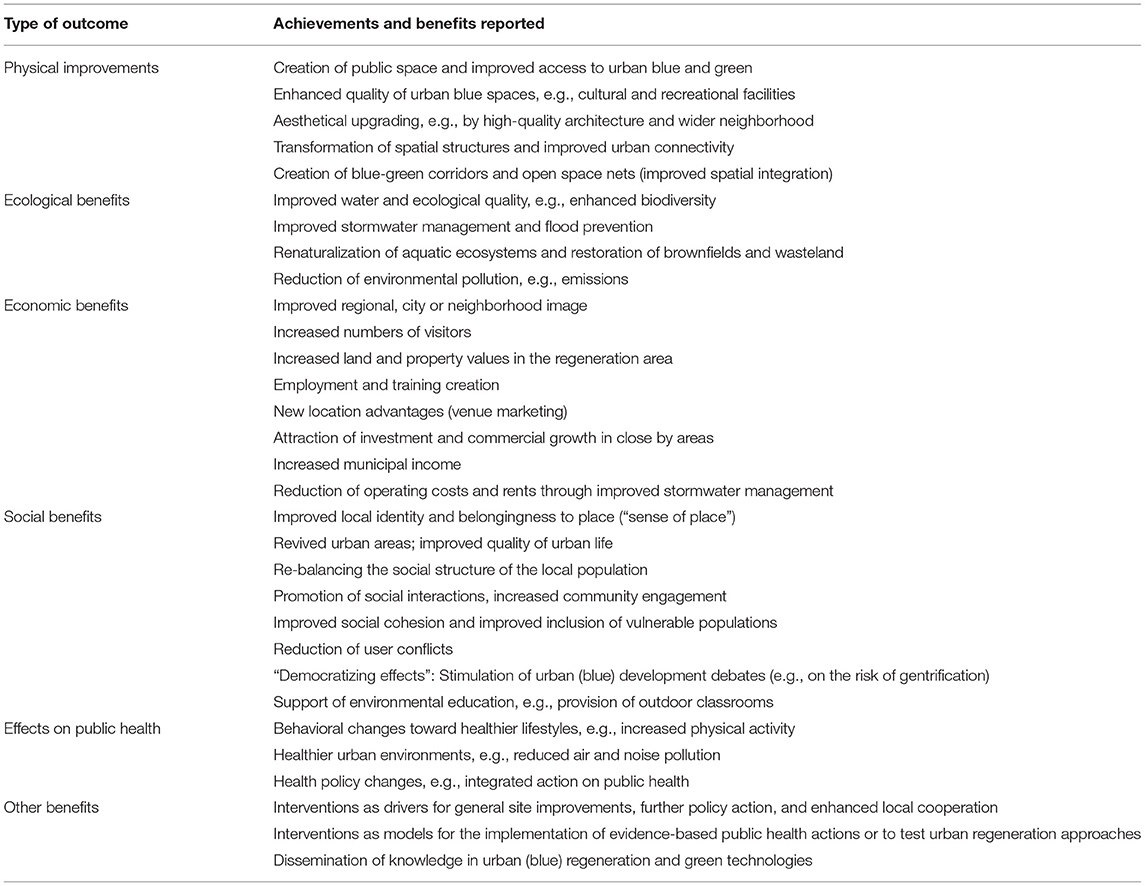 | Type of outcome | Achievements and benefits reported |
|---|---|
| Physical improvements | Creation of public space and improved access to urban blue and green |
| | Enhanced quality of urban blue spaces, e.g., cultural and recreational facilities |
| | Aesthetical upgrading, e.g., by high-quality architecture and wider neighborhood |
| | Transformation of spatial structures and improved urban connectivity |
| | Creation of blue-green corridors and open space nets (improved spatial integration) |
| Ecological benefits | Improved water and ecological quality, e.g., enhanced biodiversity |
| | Improved stormwater management and flood prevention |
| | Renaturalization of aquatic ecosystems and restoration of brownfields and wasteland |
| | Reduction of environmental pollution, e.g., emissions |
| Economic benefits | Improved regional, city or neighborhood image |
| | Increased numbers of visitors |
| | Increased land and property values in the regeneration area |
| | Employment and training creation |
| | New location advantages (venue marketing) |
| | Attraction of investment and commercial growth in close by areas |
| | Increased municipal income |
| | Reduction of operating costs and rents through improved stormwater management |
| Social benefits | Improved local identity and belongingness to place ("sense of place") |
| | Revived urban areas; improved quality of urban life |
| | Re-balancing the social structure of the local population |
| | Promotion of social interactions, increased community engagement |
| | Improved social cohesion and improved inclusion of vulnerable populations |
| | Reduction of user conflicts |
| | "Democratizing effects": Stimulation of urban (blue) development debates (e.g., on the risk of gentrification) |
| | Support of environmental education, e.g., provision of outdoor classrooms |
| Effects on public health | Behavioral changes toward healthier lifestyles, e.g., increased physical activity |
| | Healthier urban environments, e.g., reduced air and noise pollution |
| | Health policy changes, e.g., integrated action on public health |
| Other benefits | Interventions as drivers for general site improvements, further policy action, and enhanced local cooperation |
| | Interventions as models for the implementation of evidence-based public health actions or to test urban regeneration approaches |
| | Dissemination of knowledge in urban (blue) regeneration and green technologies |